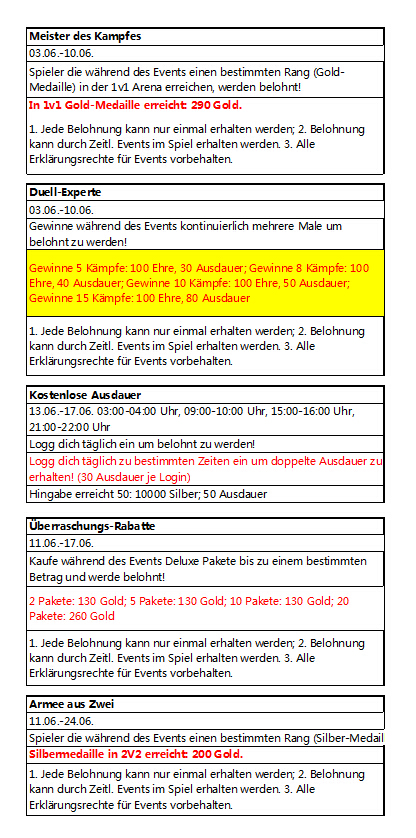 Meister des Kampfes

03.06.-10.06.

Spieler die während des Events einen bestimmten Rang (Gold-Medaille) in der 1v1 Arena erreichen, werden belohnt!

In 1v1 Gold-Medaille erreicht: 290 Gold.

1. Jede Belohnung kann nur einmal erhalten werden; 2. Belohnung kann durch Zeitl. Events im Spiel erhalten werden. 3. Alle Erklärungsrechte für Events vorbehalten.

Duell-Experte

03.06.-10.06.

Gewinne während des Events kontinuierlich mehrere Male um belohnt zu werden!

Gewinne 5 Kämpfe: 100 Ehre, 30 Ausdauer; Gewinne 8 Kämpfe: 100 Ehre, 40 Ausdauer; Gewinne 10 Kämpfe: 100 Ehre, 50 Ausdauer; Gewinne 15 Kämpfe: 100 Ehre, 80 Ausdauer

1. Jede Belohnung kann nur einmal erhalten werden; 2. Belohnung kann durch Zeitl. Events im Spiel erhalten werden. 3. Alle Erklärungsrechte für Events vorbehalten.

Kostenlose Ausdauer

13.06.-17.06. 03:00-04:00 Uhr, 09:00-10:00 Uhr, 15:00-16:00 Uhr, 21:00-22:00 Uhr

Logg dich täglich ein um belohnt zu werden!

Logg dich täglich zu bestimmten Zeiten ein um doppelte Ausdauer zu erhalten! (30 Ausdauer je Login)

Hingabe erreicht 50: 10000 Silber; 50 Ausdauer

Überraschungs-Rabatte

11.06.-17.06.

Kaufe während des Events Deluxe Pakete bis zu einem bestimmten Betrag und werde belohnt!

2 Pakete: 130 Gold; 5 Pakete: 130 Gold; 10 Pakete: 130 Gold; 20 Pakete: 260 Gold

1. Jede Belohnung kann nur einmal erhalten werden; 2. Belohnung kann durch Zeitl. Events im Spiel erhalten werden. 3. Alle Erklärungsrechte für Events vorbehalten.

Armee aus Zwei

11.06.-24.06.

Spieler die während des Events einen bestimmten Rang (Silber-Medail

Silbermedaille in 2V2 erreicht: 200 Gold.

1. Jede Belohnung kann nur einmal erhalten werden; 2. Belohnung kann durch Zeitl. Events im Spiel erhalten werden. 3. Alle Erklärungsrechte für Events vorbehalten.